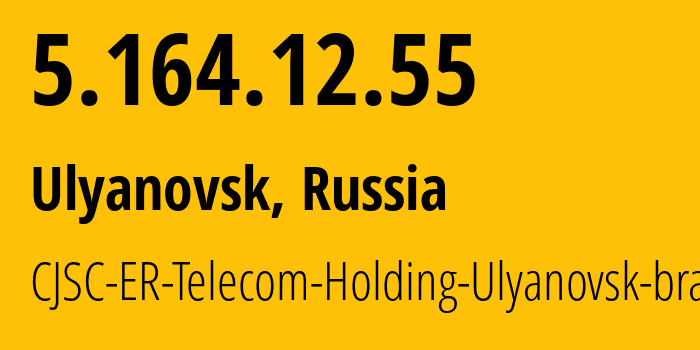 5.164.12.55

Ulyanovsk, Russia

CJSC-ER-Telecom-Holding-Ulyanovsk-bra